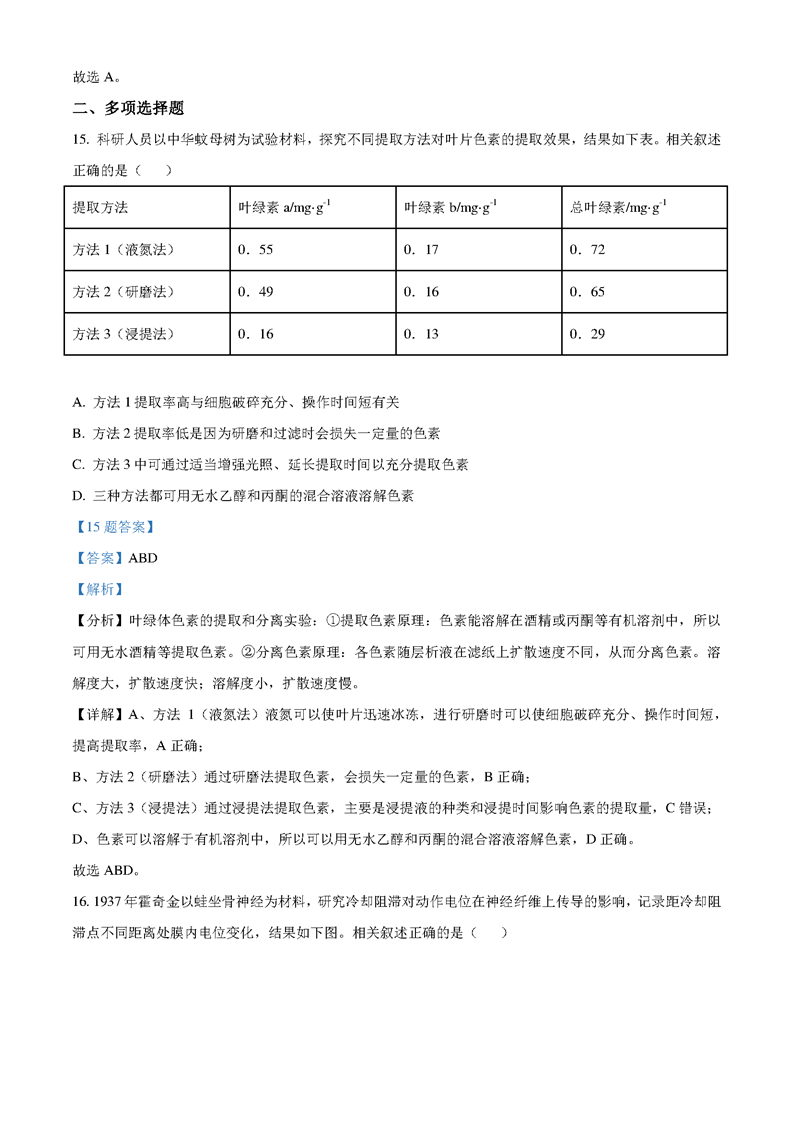 故选 A。

二、多项选择题

15. 科研人员以中华蚊母树为试验材料，探究不同提取方法对叶片色素的提取效果，结果如下表。相关叙述正确的是（　　）

| 提取方法 | 叶绿素 a/mg·g$^{-1}$ | 叶绿素 b/mg·g$^{-1}$ | 总叶绿素/mg·g$^{-1}$ |
|---|---|---|---|
| 方法 1（液氮法） | 0．55 | 0．17 | 0．72 |
| 方法 2（研磨法） | 0．49 | 0．16 | 0．65 |
| 方法 3（浸提法） | 0．16 | 0．13 | 0．29 |

A. 方法 1 提取率高与细胞破碎充分、操作时间短有关

B. 方法 2 提取率低是因为研磨和过滤时会损失一定量的色素

C. 方法 3 中可通过适当增强光照、延长提取时间以充分提取色素

D. 三种方法都可用无水乙醇和丙酮的混合溶液溶解色素

【15 题答案】

【答案】ABD

【解析】

【分析】叶绿体色素的提取和分离实验：①提取色素原理：色素能溶解在酒精或丙酮等有机溶剂中，所以可用无水酒精等提取色素。②分离色素原理：各色素随层析液在滤纸上扩散速度不同，从而分离色素。溶解度大，扩散速度快；溶解度小，扩散速度慢。

【详解】A、方法 1（液氮法）液氮可以使叶片迅速冰冻，进行研磨时可以使细胞破碎充分、操作时间短，提高提取率，A 正确；

B、方法 2（研磨法）通过研磨法提取色素，会损失一定量的色素，B 正确；

C、方法 3（浸提法）通过浸提法提取色素，主要是浸提液的种类和浸提时间影响色素的提取量，C 错误；

D、色素可以溶解于有机溶剂中，所以可以用无水乙醇和丙酮的混合溶液溶解色素，D 正确。

故选 ABD。

16. 1937 年霍奇金以蛙坐骨神经为材料，研究冷却阻滞对动作电位在神经纤维上传导的影响，记录距冷却阻滞点不同距离处膜内电位变化，结果如下图。相关叙述正确的是（　　）